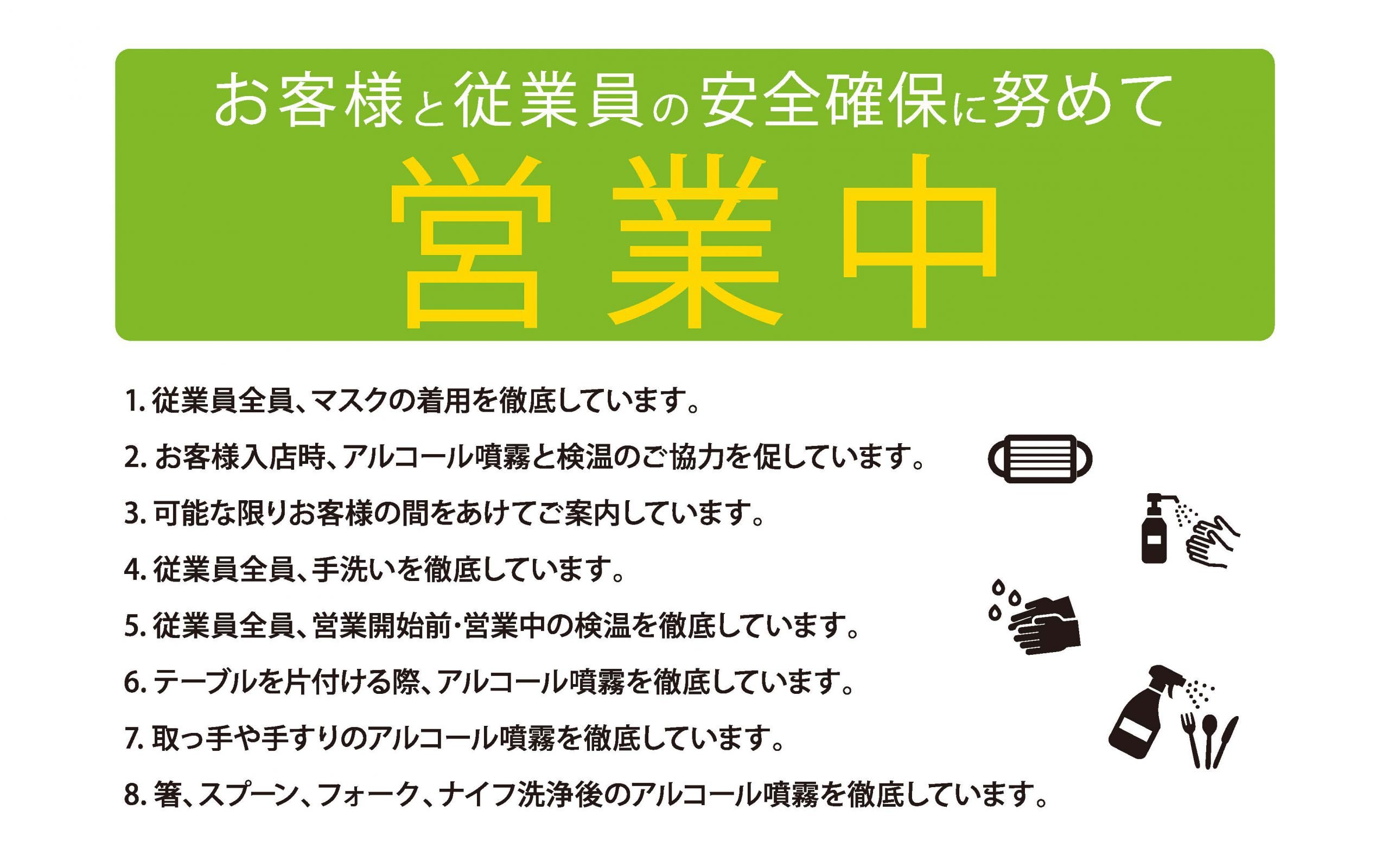 お客様と従業員の安全確保に努めて

営業中

1. 従業員全員、マスクの着用を徹底しています。

2. お客様入店時、アルコール噴霧と検温のご協力を促しています。

3. 可能な限りお客様の間をあけてご案内しています。

4. 従業員全員、手洗いを徹底しています。

5. 従業員全員、営業開始前・営業中の検温を徹底しています。

6. テーブルを片付ける際、アルコール噴霧を徹底しています。

7. 取っ手や手すりのアルコール噴霧を徹底しています。

8. 箸、スプーン、フォーク、ナイフ洗浄後のアルコール噴霧を徹底しています。